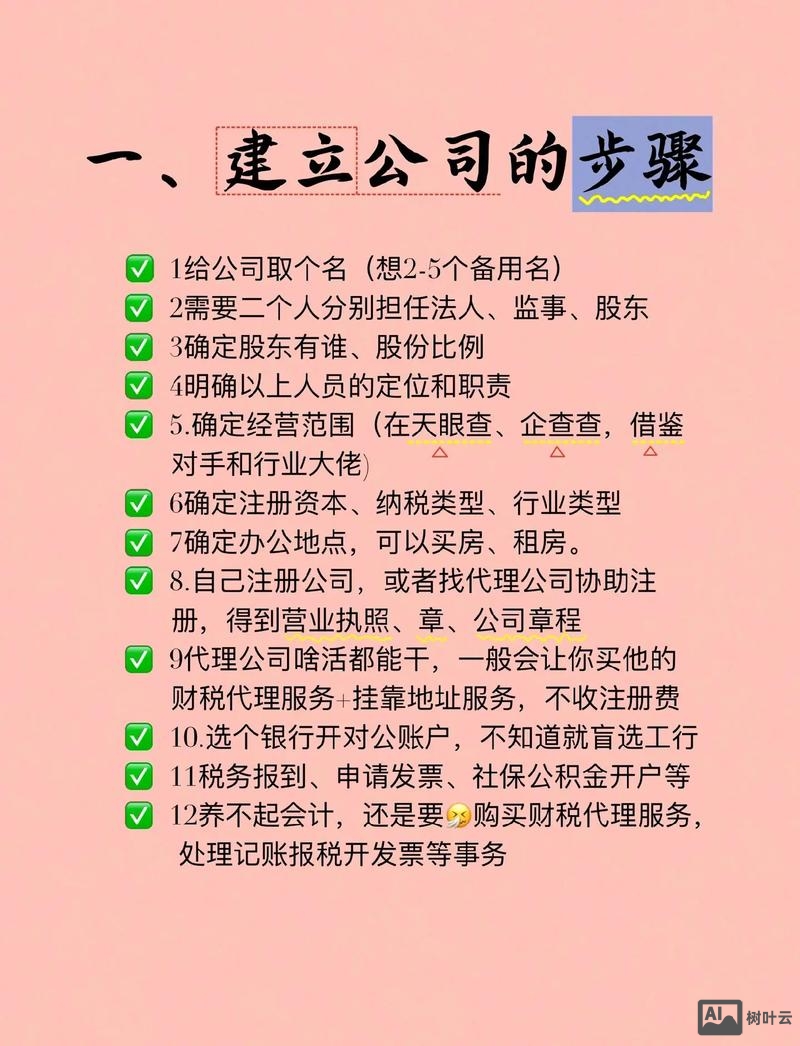 一、建立公司的步骤

✅ 1给公司取个名（想2-5个备用名）
✅ 2需要二个人分别担任法人、监事、股东
✅ 3确定股东有谁、股份比例
✅ 4明确以上人员的定位和职责
✅ 5.确定经营范围（在天眼查、企查查，借鉴对手和行业大佬）
✅ 6确定注册资本、纳税类型、行业类型
✅ 7确定办公地点，可以买房、租房。
✅ 8.自己注册公司，或者找代理公司协助注册，得到营业执照、章、公司章程
✅ 9代理公司啥活都能干，一般会让你买他的财税代理服务+挂靠地址服务，不收注册费
✅ 10.选个银行开对公账户，不知道就盲选工行
✅ 11税务报到、申请发票、社保公积金开户等
✅ 12养不起会计，还是要🤧购买财税代理服务，处理记账报税开发票等事务

AI 树叶云